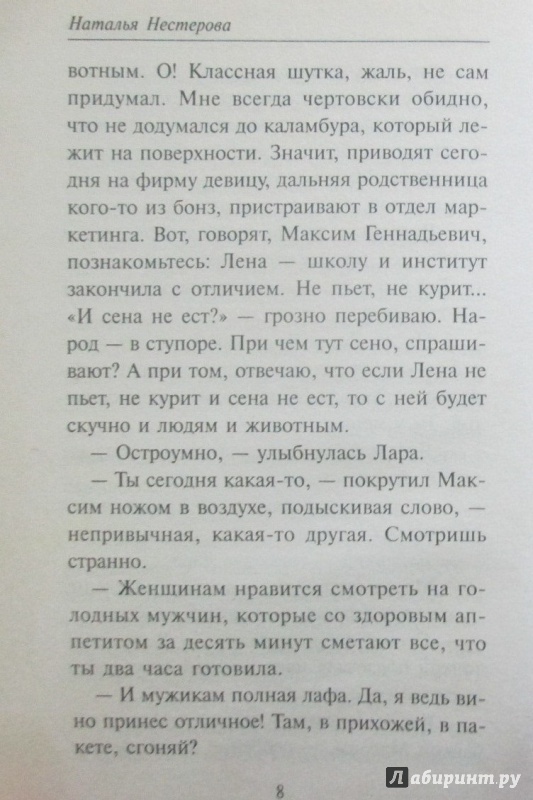 Наталья Нестерова

вотным. О! Классная шутка, жаль, не сам придумал. Мне всегда чертовски обидно, что не додумался до каламбура, который лежит на поверхности. Значит, приводят сегодня на фирму девицу, дальняя родственница кого-то из бонз, пристраивают в отдел маркетинга. Вот, говорят, Максим Геннадьевич, познакомьтесь: Лена — школу и институт закончила с отличием. Не пьет, не курит... «И сена не ест?» — грозно перебиваю. Народ — в ступоре. При чем тут сено, спрашивают? А при том, отвечаю, что если Лена не пьет, не курит и сена не ест, то с ней будет скучно и людям и животным.

— Остроумно, — улыбнулась Лара.

— Ты сегодня какая-то, — покрутил Максим ножом в воздухе, подыскивая слово, — непривычная, какая-то другая. Смотришь странно.

— Женщинам нравится смотреть на голодных мужчин, которые со здоровым аппетитом за десять минут сметают все, что ты два часа готовила.

— И мужикам полная лафа. Да, я ведь вино принес отличное! Там, в прихожей, в пакете, сгоняй?

8

Лабиринт.ру